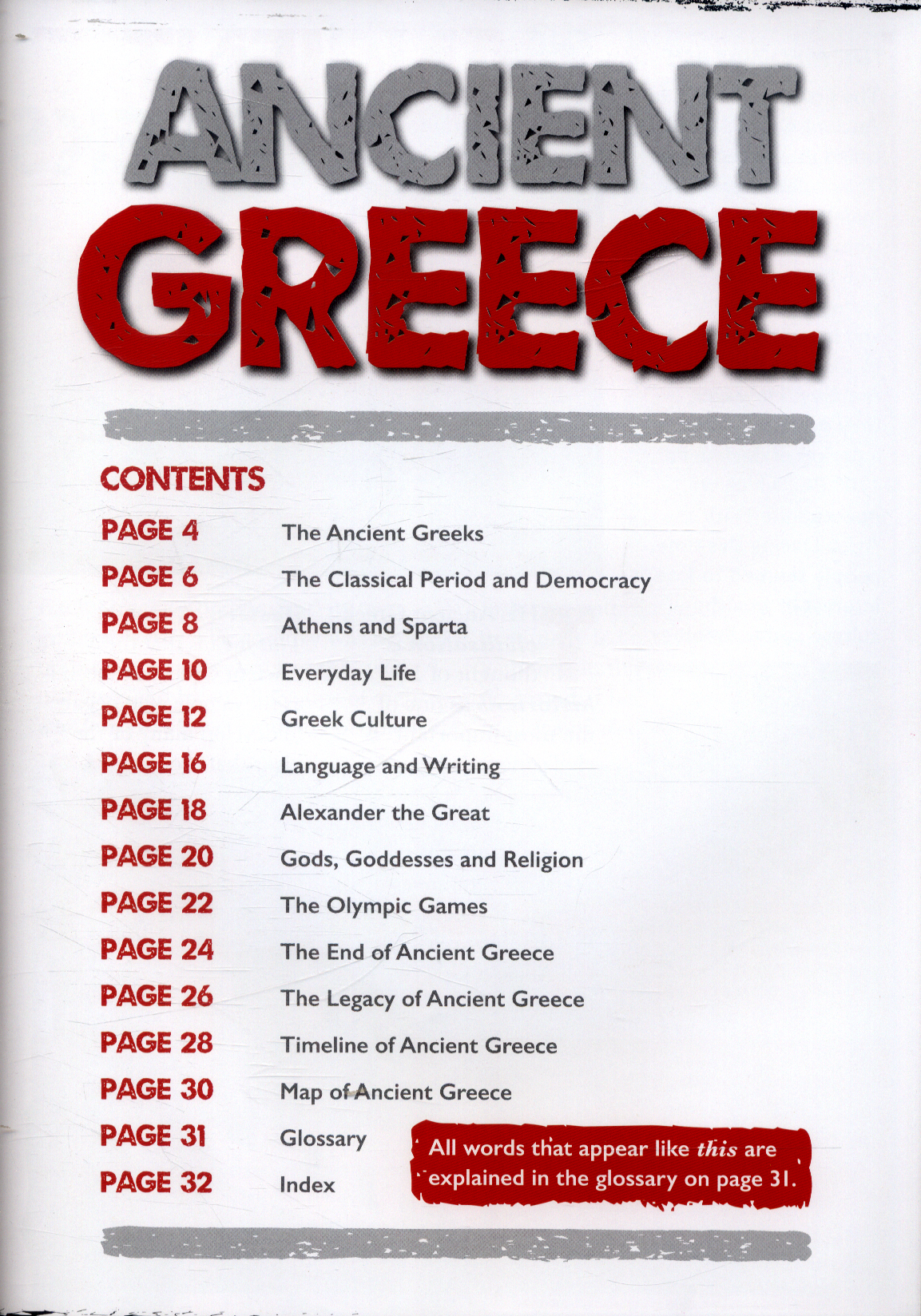 ANCIENT GREECE

CONTENTS

PAGE 4 The Ancient Greeks
PAGE 6 The Classical Period and Democracy
PAGE 8 Athens and Sparta
PAGE 10 Everyday Life
PAGE 12 Greek Culture
PAGE 16 Language and Writing
PAGE 18 Alexander the Great
PAGE 20 Gods, Goddesses and Religion
PAGE 22 The Olympic Games
PAGE 24 The End of Ancient Greece
PAGE 26 The Legacy of Ancient Greece
PAGE 28 Timeline of Ancient Greece
PAGE 30 Map of Ancient Greece
PAGE 31 Glossary
PAGE 32 Index

All words that appear like this are explained in the glossary on page 31.